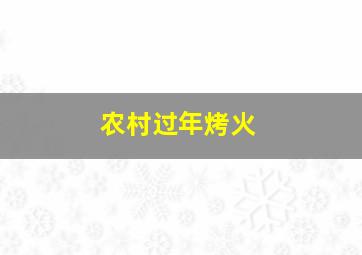 农村过年烤火